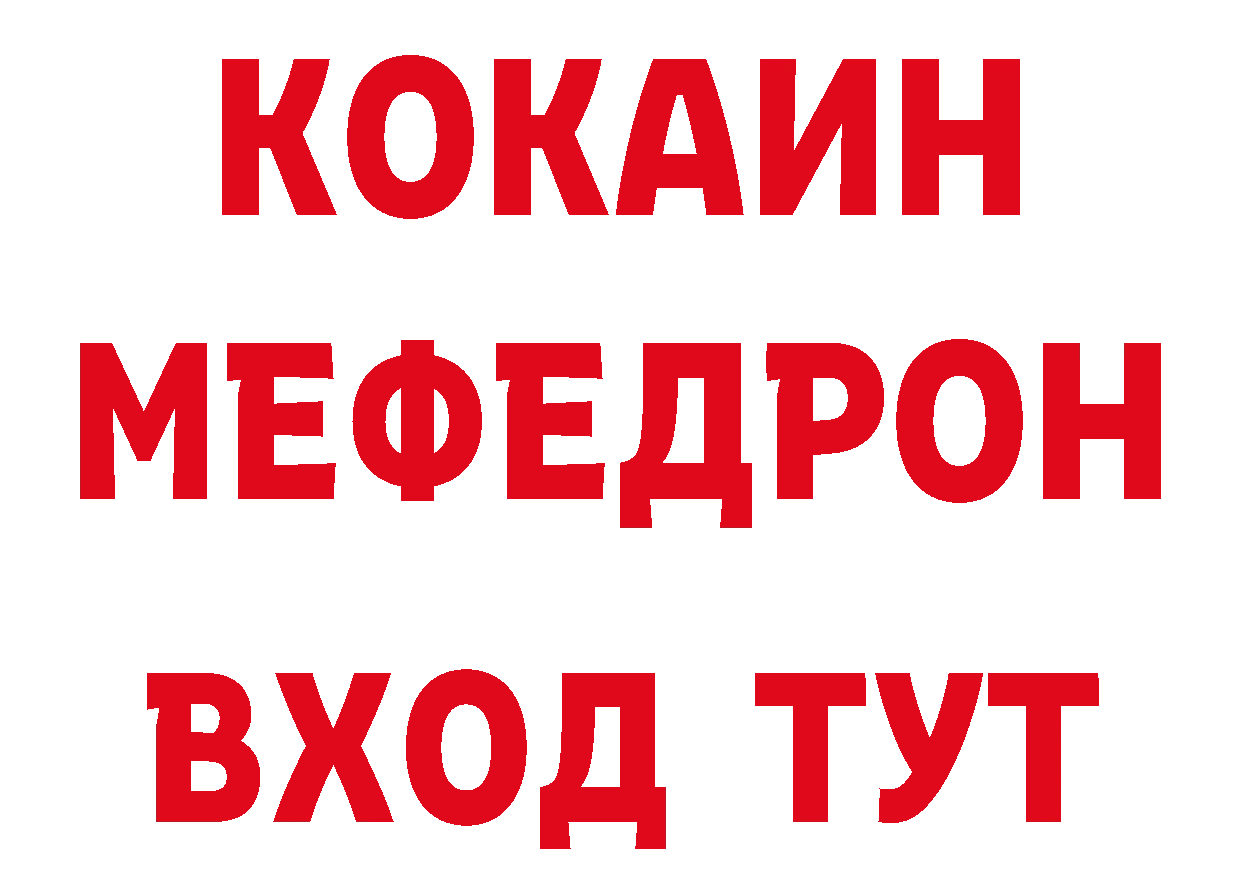 КОКАИН
МЕФЕДРОН
ВХОД ТУТ